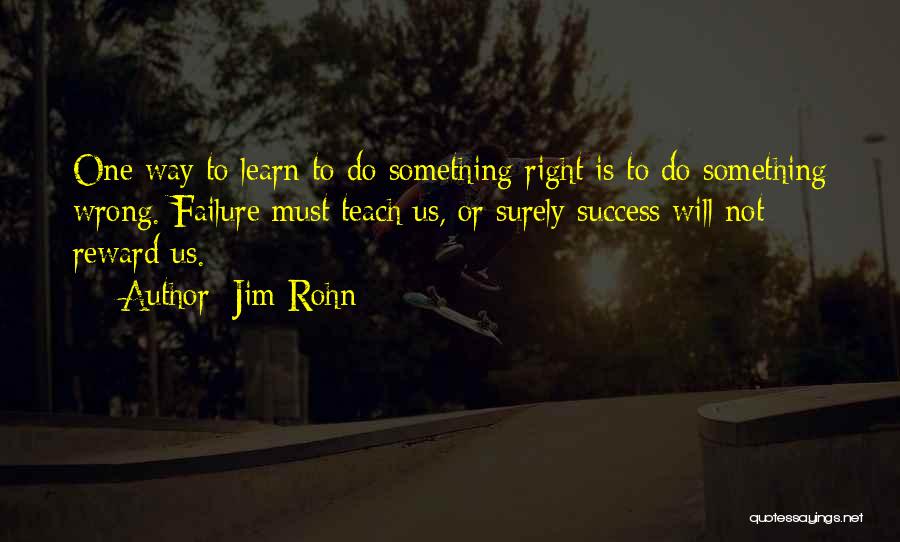 One way to learn to do something right is to do something wrong. Failure must teach us, or surely success will not reward us.

Author: Jim Rohn

quotessayings.net